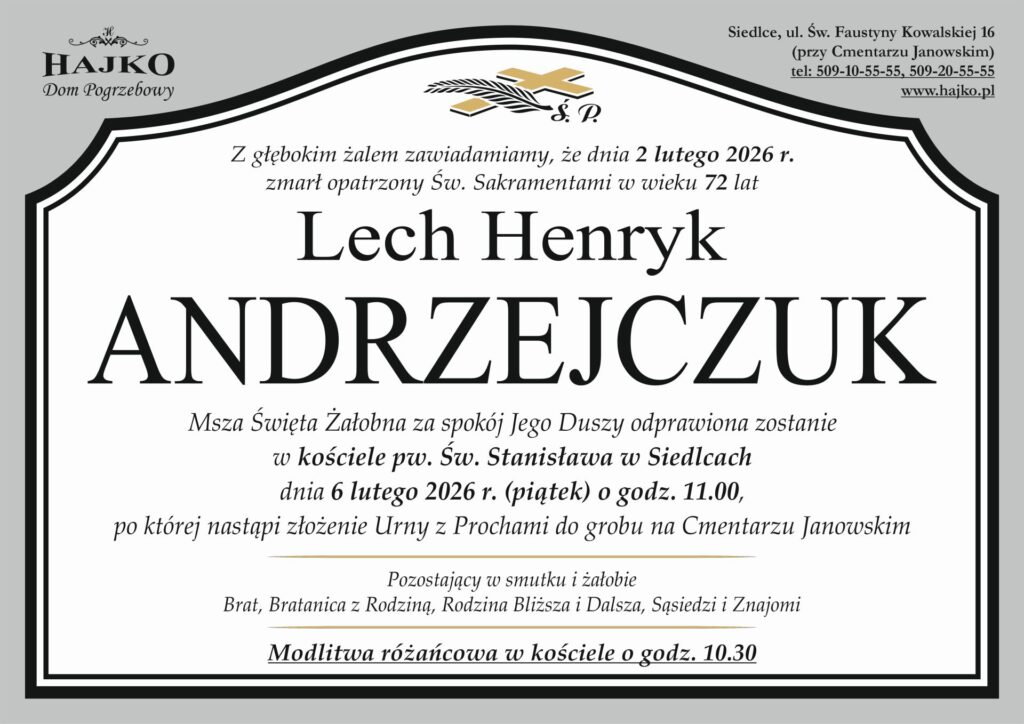 H
HAJKO
Dom Pogrzebowy

Siedlce, ul. Św. Faustyny Kowalskiej 16
(przy Cmentarzu Janowskim)
tel: 509-10-55-55, 509-20-55-55
www.hajko.pl

Ś. P.

Z głębokim żalem zawiadamiamy, że dnia 2 lutego 2026 r. zmarł opatrzony Św. Sakramentami w wieku 72 lat

Lech Henryk
ANDRZEJCZUK

Msza Święta Żałobna za spokój Jego Duszy odprawiona zostanie w kościele pw. Św. Stanisława w Siedlcach dnia 6 lutego 2026 r. (piątek) o godz. 11.00, po której nastąpi złożenie Urny z Prochami do grobu na Cmentarzu Janowskim

Pozostający w smutku i żałobie
Brat, Bratanica z Rodziną, Rodzina Bliższa i Dalsza, Sąsiedzi i Znajomi

Modlitwa różańcowa w kościele o godz. 10.30